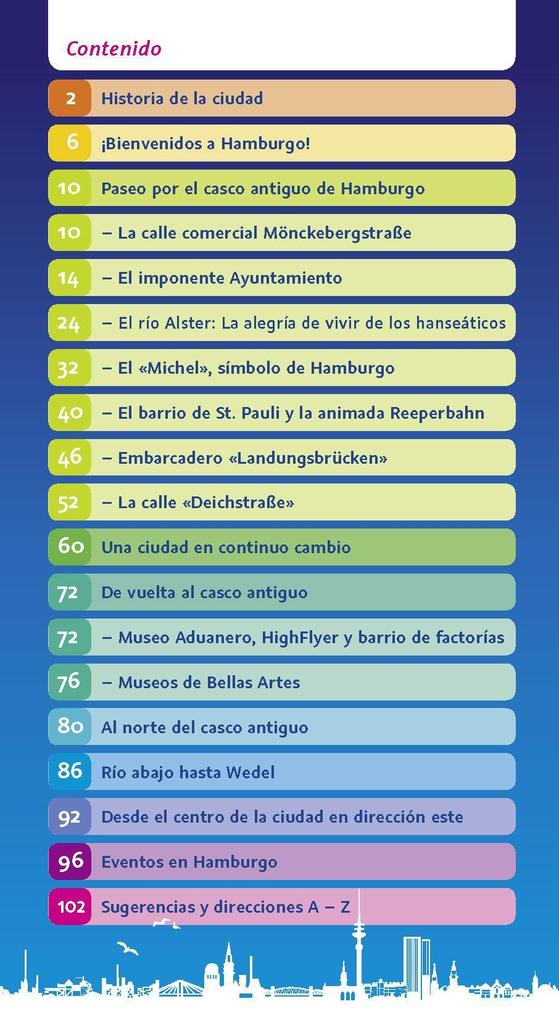 Contenido

2 Historia de la ciudad
6 ¡Bienvenidos a Hamburgo!
10 Paseo por el casco antiguo de Hamburgo
10 – La calle comercial Mönckebergstraße
14 – El imponente Ayuntamiento
24 – El río Alster: La alegría de vivir de los hanseáticos
32 – El «Michel», símbolo de Hamburgo
40 – El barrio de St. Pauli y la animada Reeperbahn
46 – Embarcadero «Landungsbrücken»
52 – La calle «Deichstraße»
60 Una ciudad en continuo cambio
72 De vuelta al casco antiguo
72 – Museo Aduanero, HighFlyer y barrio de factorías
76 – Museos de Bellas Artes
80 Al norte del casco antiguo
86 Río abajo hasta Wedel
92 Desde el centro de la ciudad en dirección este
96 Eventos en Hamburgo
102 Sugerencias y direcciones A – Z